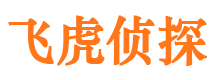 飞虎侦探